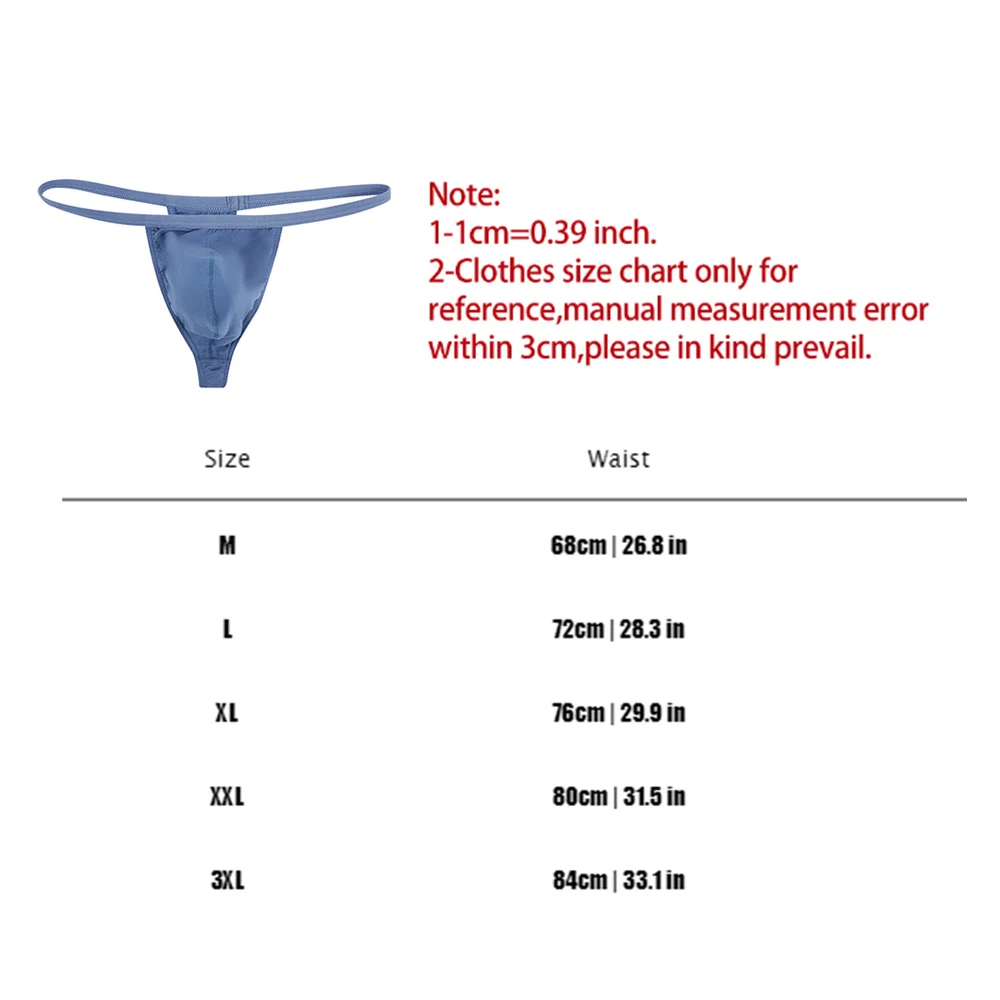 Note:
1-1cm=0.39 inch.
2-Clothes size chart only for reference,manual measurement error within 3cm,please in kind prevail.

| Size | Waist |
|---|---|
| M | 68cm \| 26.8 in |
| L | 72cm \| 28.3 in |
| XL | 76cm \| 29.9 in |
| XXL | 80cm \| 31.5 in |
| 3XL | 84cm \| 33.1 in |